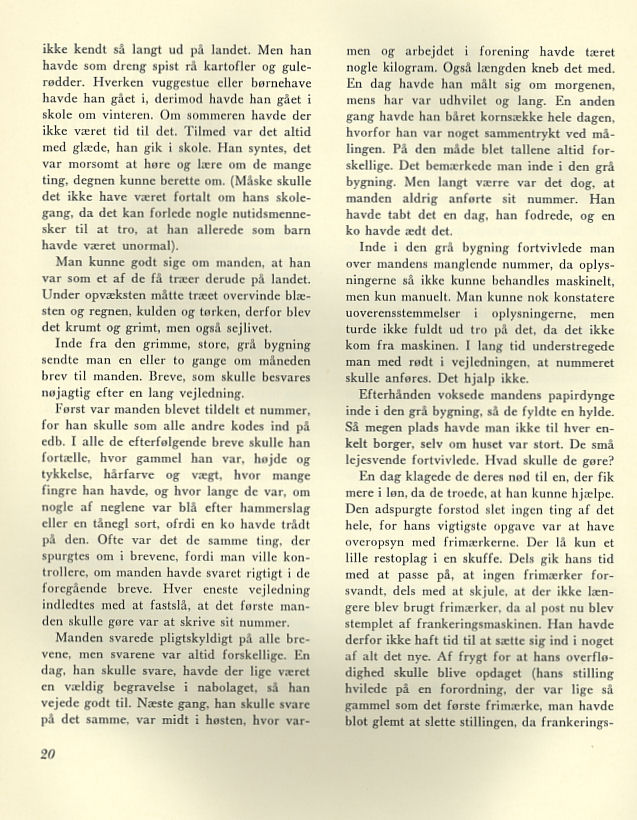 ikke kendt så langt ud på landet. Men han havde som dreng spist rå kartofler og gulerødder. Hverken vuggestue eller børnehave havde han gået i, derimod havde han gået i skole om vinteren. Om sommeren havde der ikke været tid til det. Tilmed var det altid med glæde, han gik i skole. Han syntes, det var morsomt at høre og lære om de mange ting, degnen kunne berette om. (Måske skulle det ikke have været fortalt om hans skolegang, da det kan forlede nogle nutidsmennesker til at tro, at han allerede som barn havde været unormal).

Man kunne godt sige om manden, at han var som et af de få træer derude på landet. Under opvæksten måtte træet overvinde blæsten og regnen, kulden og tørken, derfor blev det krumt og grimt, men også sejlivet.

Inde fra den grimme, store, grå bygning sendte man en eller to gange om måneden brev til manden. Breve, som skulle besvares nøjagtig efter en lang vejledning.

Først var manden blevet tildelt et nummer, for han skulle som alle andre kodes ind på edb. I alle de efterfølgende breve skulle han fortælle, hvor gammel han var, højde og tykkelse, hårfarve og vægt, hvor mange fingre han havde, og hvor lange de var, om nogle af neglene var blå efter hammerslag eller en tånegl sort, ofrdi en ko havde trådt på den. Ofte var det de samme ting, der spurgtes om i brevene, fordi man ville kontrollere, om manden havde svaret rigtigt i de foregående breve. Hver eneste vejledning indledtes med at fastslå, at det første manden skulle gøre var at skrive sit nummer.

Manden svarede pligtskyldigt på alle brevene, men svarene var altid forskellige. En dag, han skulle svare, havde der lige været en vældig begravelse i nabolaget, så han vejede godt til. Næste gang, han skulle svare på det samme, var midt i høsten, hvor varmen og arbejdet i forening havde tæret nogle kilogram. Også længden kneb det med. En dag havde han målt sig om morgenen, mens har var udhvilet og lang. En anden gang havde han båret kornsække hele dagen, hvorfor han var noget sammentrykt ved målingen. På den måde blet tallene altid forskellige. Det bemærkede man inde i den grå bygning. Men langt værre var det dog, at manden aldrig anførte sit nummer. Han havde tabt det en dag, han fodrede, og en ko havde ædt det.

Inde i den grå bygning fortvivlede man over mandens manglende nummer, da oplysningerne så ikke kunne behandles maskinelt, men kun manuelt. Man kunne nok konstatere uoverensstemmelser i oplysningerne, men turde ikke fuldt ud tro på det, da det ikke kom fra maskinen. I lang tid understregede man med rødt i vejledningen, at nummeret skulle anføres. Det hjalp ikke.

Efterhånden voksede mandens papirdynge inde i den grå bygning, så de fyldte en hylde. Så megen plads havde man ikke til hver enkelt borger, selv om huset var stort. De små lejesvende fortvivlede. Hvad skulle de gøre?

En dag klagede de deres nød til en, der fik mere i løn, da de troede, at han kunne hjælpe. Den adspurgte forstod slet ingen ting af det hele, for hans vigtigste opgave var at have overopsyn med frimærkerne. Der lå kun et lille restoplag i en skuffe. Dels gik hans tid med at passe på, at ingen frimærker forsvandt, dels med at skjule, at der ikke længere blev brugt frimærker, da al post nu blev stemplet af frankeringsmaskinen. Han havde derfor ikke haft tid til at sætte sig ind i noget af alt det nye. Af frygt for at hans overflødighed skulle blive opdaget (hans stilling hvilede på en forordning, der var lige så gammel som det første frimærke, man havde blot glemt at slette stillingen, da frankerings-

20